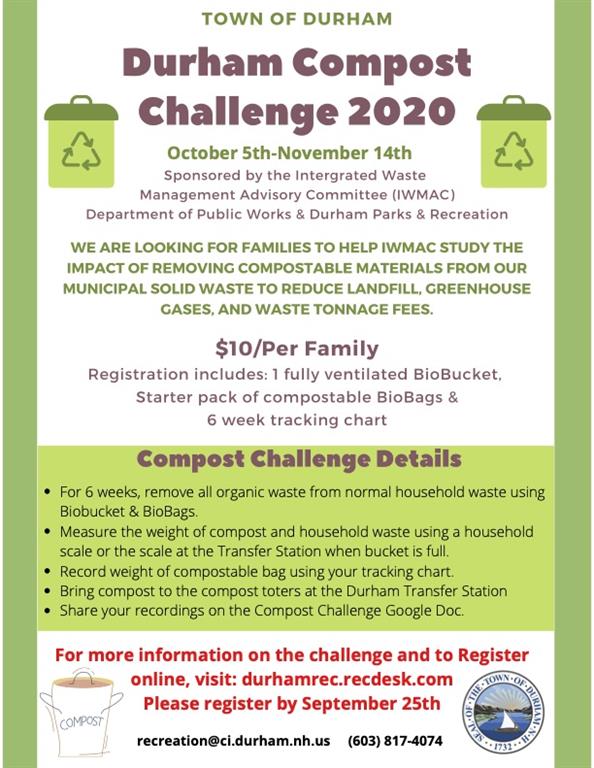 TOWN OF DURHAM

Durham Compost Challenge 2020

October 5th-November 14th

Sponsored by the Intergrated Waste Management Advisory Committee (IWMAC)
Department of Public Works & Durham Parks & Recreation

WE ARE LOOKING FOR FAMILIES TO HELP IWMAC STUDY THE IMPACT OF REMOVING COMPOSTABLE MATERIALS FROM OUR MUNICIPAL SOLID WASTE TO REDUCE LANDFILL, GREENHOUSE GASES, AND WASTE TONNAGE FEES.

$10/Per Family

Registration includes: 1 fully ventilated BioBucket, Starter pack of compostable BioBags & 6 week tracking chart

Compost Challenge Details

• For 6 weeks, remove all organic waste from normal household waste using Biobucket & BioBags.
• Measure the weight of compost and household waste using a household scale or the scale at the Transfer Station when bucket is full.
• Record weight of compostable bag using your tracking chart.
• Bring compost to the compost toters at the Durham Transfer Station
• Share your recordings on the Compost Challenge Google Doc.

For more information on the challenge and to Register online, visit: durhamrec.recdesk.com
Please register by September 25th

COMPOST

SEAL OF THE TOWN OF DURHAM N.H. 1732

recreation@ci.durham.nh.us (603) 817-4074